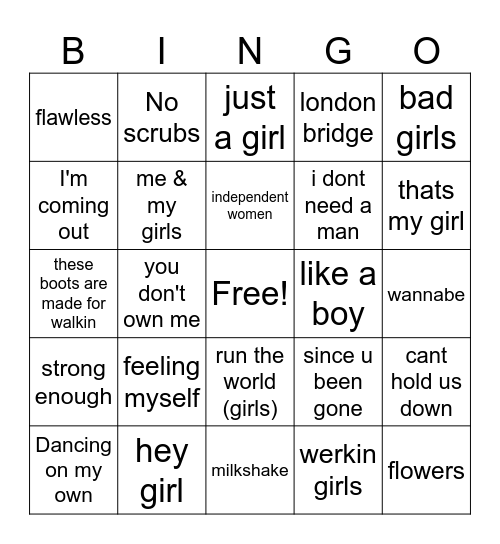 | B | I | N | G | O |
|---|---|---|---|---|
| flawless | No scrubs | just a girl | london bridge | bad girls |
| I'm coming out | me & my girls | independent women | i dont need a man | thats my girl |
| these boots are made for walkin | you don't own me | Free! | like a boy | wannabe |
| strong enough | feeling myself | run the world (girls) | since u been gone | cant hold us down |
| Dancing on my own | hey girl | milkshake | werkin girls | flowers |